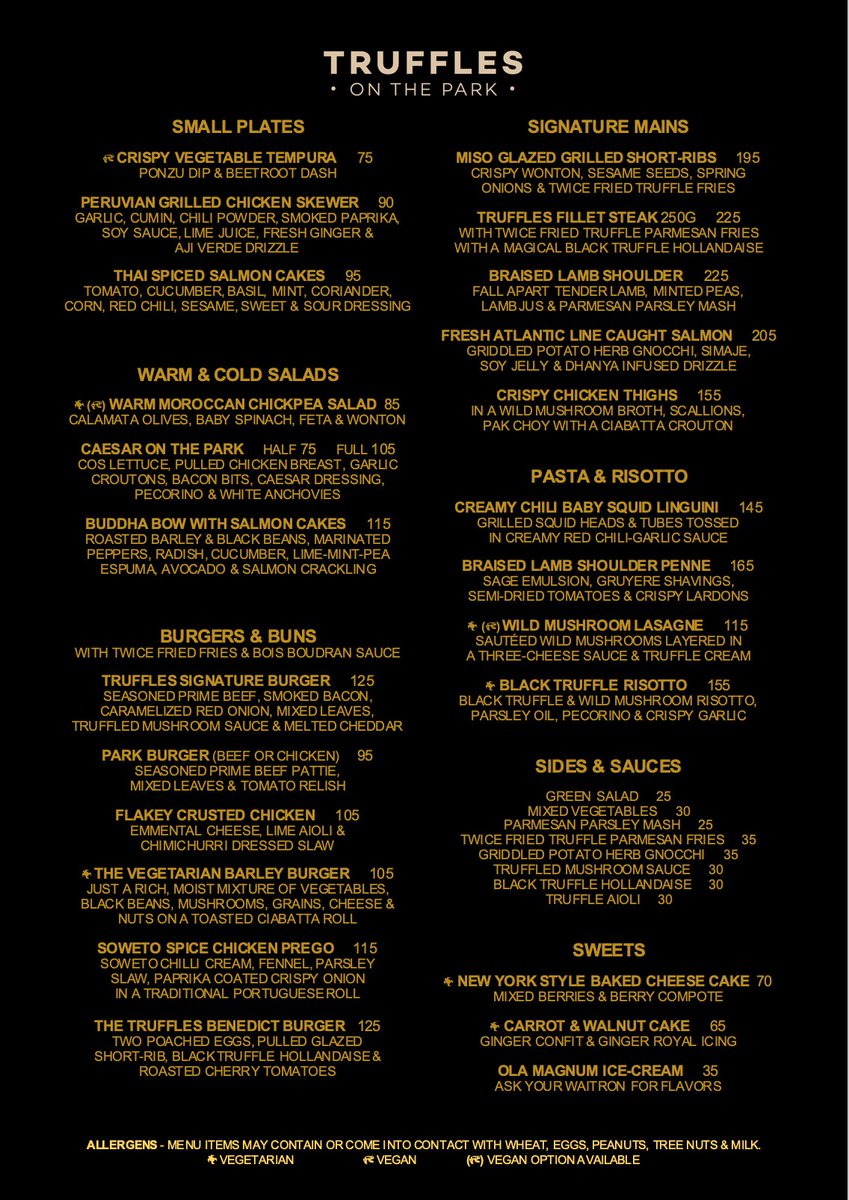 TRUFFLES
• ON THE PARK •

SMALL PLATES

CRISPY VEGETABLE TEMPURA 75
PONZU DIP & BEETROOT DASH

PERUVIAN GRILLED CHICKEN SKEWER 90
GARLIC, CUMIN, CHILI POWDER, SMOKED PAPRIKA, SOY SAUCE, LIME JUICE, FRESH GINGER & AJI VERDE DRIZZLE

THAI SPICED SALMON CAKES 95
TOMATO, CUCUMBER, BASIL, MINT, CORIANDER, CORN, RED CHILI, SESAME, SWEET & SOUR DRESSING

WARM & COLD SALADS

( ) WARM MOROCCAN CHICKPEA SALAD 85
CALAMATA OLIVES, BABY SPINACH, FETA & WONTON

CAESAR ON THE PARK HALF 75 FULL 105
COS LETTUCE, PULLED CHICKEN BREAST, GARLIC CROUTONS, BACON BITS, CAESAR DRESSING, PECORINO & WHITE ANCHOVIES

BUDDHA BOW WITH SALMON CAKES 115
ROASTED BARLEY & BLACK BEANS, MARINATED PEPPERS, RADISH, CUCUMBER, LIME-MINT-PEA ESPUMA, AVOCADO & SALMON CRACKLING

BURGERS & BUNS
WITH TWICE FRIED FRIES & BOIS BOUDRAN SAUCE

TRUFFLES SIGNATURE BURGER 125
SEASONED PRIME BEEF, SMOKED BACON, CARAMELIZED RED ONION, MIXED LEAVES, TRUFFLED MUSHROOM SAUCE & MELTED CHEDDAR

PARK BURGER (BEEF OR CHICKEN) 95
SEASONED PRIME BEEF PATTIE, MIXED LEAVES & TOMATO RELISH

FLAKEY CRUSTED CHICKEN 105
EMMENTAL CHEESE, LIME AIOLI & CHIMICHURRI DRESSED SLAW

THE VEGETARIAN BARLEY BURGER 105
JUST A RICH, MOIST MIXTURE OF VEGETABLES, BLACK BEANS, MUSHROOMS, GRAINS, CHEESE & NUTS ON A TOASTED CIABATTA ROLL

SOWETO SPICE CHICKEN PREGO 115
SOWETO CHILLI CREAM, FENNEL, PARSLEY SLAW, PAPRIKA COATED CRISPY ONION IN A TRADITIONAL PORTUGUESE ROLL

THE TRUFFLES BENEDICT BURGER 125
TWO POACHED EGGS, PULLED GLAZED SHORT-RIB, BLACK TRUFFLE HOLLANDAISE & ROASTED CHERRY TOMATOES

SIGNATURE MAINS

MISO GLAZED GRILLED SHORT-RIBS 195
CRISPY WONTON, SESAME SEEDS, SPRING ONIONS & TWICE FRIED TRUFFLE FRIES

TRUFFLES FILLET STEAK 250G 225
WITH TWICE FRIED TRUFFLE PARMESAN FRIES WITH A MAGICAL BLACK TRUFFLE HOLLANDAISE

BRAISED LAMB SHOULDER 225
FALL APART TENDER LAMB, MINTED PEAS, LAMB JUS & PARMESAN PARSLEY MASH

FRESH ATLANTIC LINE CAUGHT SALMON 205
GRIDDLED POTATO HERB GNOCCHI, SIMAJE, SOY JELLY & DHANYA INFUSED DRIZZLE

CRISPY CHICKEN THIGHS 155
IN A WILD MUSHROOM BROTH, SCALLIONS, PAK CHOY WITH A CIABATTA CROUTON

PASTA & RISOTTO

CREAMY CHILI BABY SQUID LINGUINI 145
GRILLED SQUID HEADS & TUBES TOSSED IN CREAMY RED CHILI-GARLIC SAUCE

BRAISED LAMB SHOULDER PENNE 165
SAGE EMULSION, GRUYERE SHAVINGS, SEMI-DRIED TOMATOES & CRISPY LARDONS

( ) WILD MUSHROOM LASAGNE 115
SAUTÉED WILD MUSHROOMS LAYERED IN A THREE-CHEESE SAUCE & TRUFFLE CREAM

BLACK TRUFFLE RISOTTO 155
BLACK TRUFFLE & WILD MUSHROOM RISOTTO, PARSLEY OIL, PECORINO & CRISPY GARLIC

SIDES & SAUCES

GREEN SALAD 25
MIXED VEGETABLES 30
PARMESAN PARSLEY MASH 25
TWICE FRIED TRUFFLE PARMESAN FRIES 35
GRIDDLED POTATO HERB GNOCCHI 35
TRUFFLED MUSHROOM SAUCE 30
BLACK TRUFFLE HOLLANDAISE 30
TRUFFLE AIOLI 30

SWEETS

NEW YORK STYLE BAKED CHEESE CAKE 70
MIXED BERRIES & BERRY COMPOTE

CARROT & WALNUT CAKE 65
GINGER CONFIT & GINGER ROYAL ICING

OLA MAGNUM ICE-CREAM 35
ASK YOUR WAITRON FOR FLAVORS

ALLERGENS - MENU ITEMS MAY CONTAIN OR COME INTO CONTACT WITH WHEAT, EGGS, PEANUTS, TREE NUTS & MILK.
VEGETARIAN VEGAN ( ) VEGAN OPTION AVAILABLE